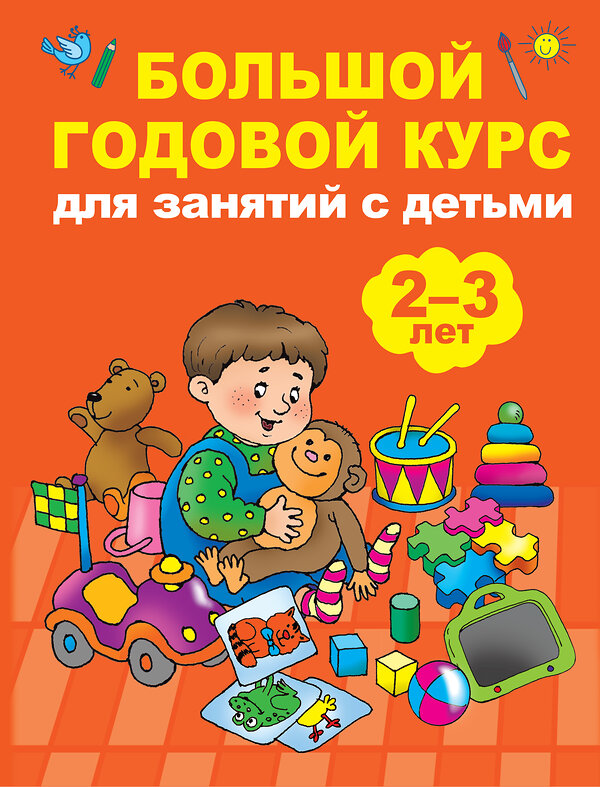 БОЛЬШОЙ ГОДОВОЙ КУРС
для занятий с детьми

2–3 лет